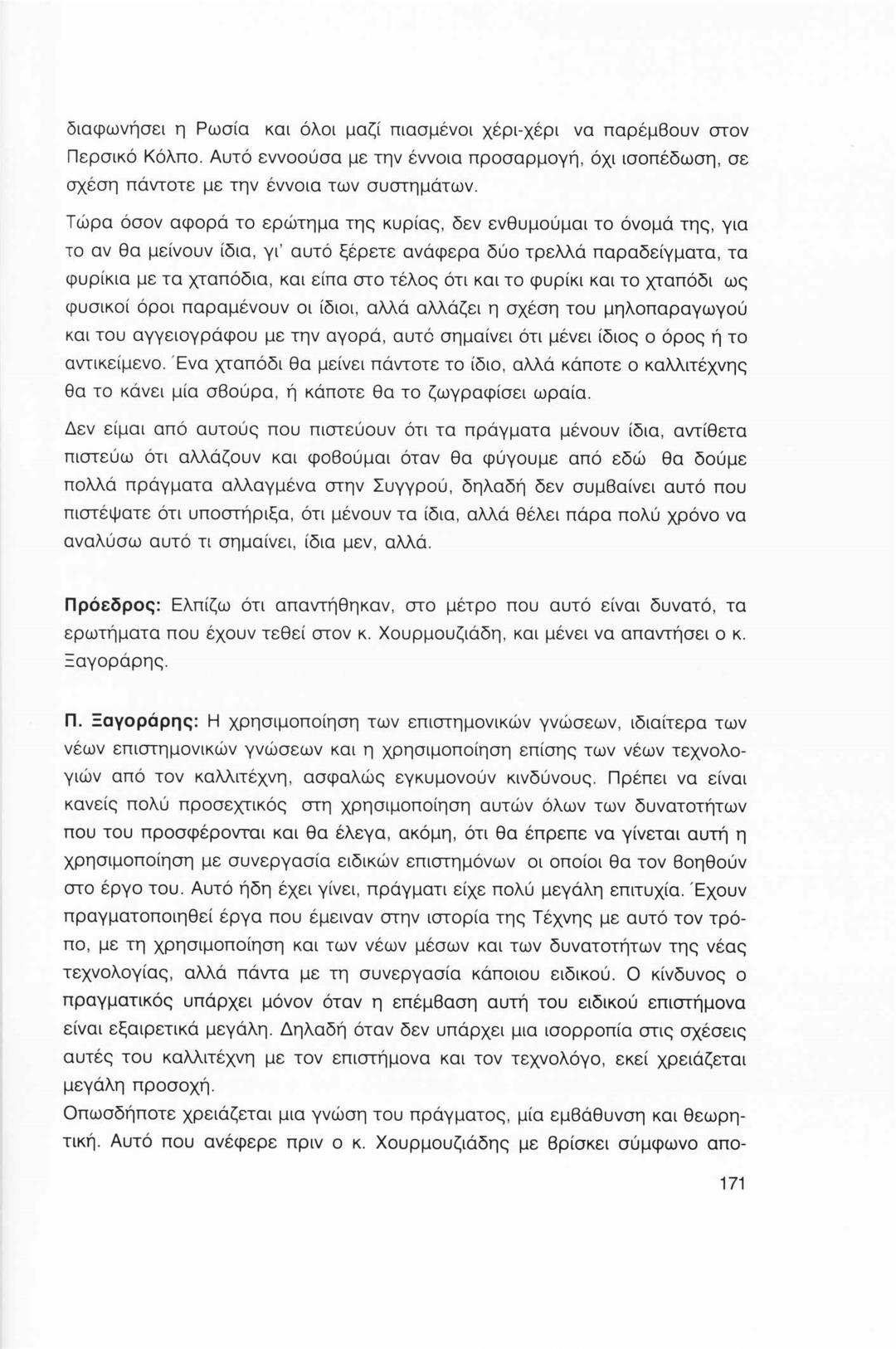 διαφωνήσει η Ρωσία και όλοι μαζί πιασμένοι χέρι-χέρι να παρέμβουν στον Περσικό Κόλπο. Αυτό εννοούσα με την έννοια προσαρμογή, όχι ισοπέδωση, σε σχέση πάντοτε με την έννοια των συστημάτων.

Τώρα όσον αφορά το ερώτημα της κυρίας, δεν ενθυμούμαι το όνομά της, για το αν θα μείνουν ίδια, γι' αυτό ξέρετε ανάφερα δύο τρελλά παραδείγματα, τα φυρίκια με τα χταπόδια, και είπα στο τέλος ότι και το φυρίκι και το χταπόδι ως φυσικοί όροι παραμένουν οι ίδιοι, αλλά αλλάζει η σχέση του μηλοπαραγωγού και του αγγειογράφου με την αγορά, αυτό σημαίνει ότι μένει ίδιος ο όρος ή το αντικείμενο. Ένα χταπόδι θα μείνει πάντοτε το ίδιο, αλλά κάποτε ο καλλιτέχνης θα το κάνει μία σβούρα, ή κάποτε θα το ζωγραφίσει ωραία.

Δεν είμαι από αυτούς που πιστεύουν ότι τα πράγματα μένουν ίδια, αντίθετα πιστεύω ότι αλλάζουν και φοβούμαι όταν θα φύγουμε από εδώ θα δούμε πολλά πράγματα αλλαγμένα στην Συγγρού, δηλαδή δεν συμβαίνει αυτό που πιστέψατε ότι υποστήριξα, ότι μένουν τα ίδια, αλλά θέλει πάρα πολύ χρόνο να αναλύσω αυτό τι σημαίνει, ίδια μεν, αλλά.

Πρόεδρος: Ελπίζω ότι απαντήθηκαν, στο μέτρο που αυτό είναι δυνατό, τα ερωτήματα που έχουν τεθεί στον κ. Χουρμουζιάδη, και μένει να απαντήσει ο κ. Ξαγοράρης.

Π. Ξαγοράρης: Η χρησιμοποίηση των επιστημονικών γνώσεων, ιδιαίτερα των νέων επιστημονικών γνώσεων και η χρησιμοποίηση επίσης των νέων τεχνολογιών από τον καλλιτέχνη, ασφαλώς εγκυμονούν κινδύνους. Πρέπει να είναι κανείς πολύ προσεχτικός στη χρησιμοποίηση αυτών όλων των δυνατοτήτων που του προσφέρονται και θα έλεγα, ακόμη, ότι θα έπρεπε να γίνεται αυτή η χρησιμοποίηση με συνεργασία ειδικών επιστημόνων οι οποίοι θα τον βοηθούν στο έργο του. Αυτό ήδη έχει γίνει, πράγματι είχε πολύ μεγάλη επιτυχία. Έχουν πραγματοποιηθεί έργα που έμειναν στην ιστορία της Τέχνης με αυτό τον τρόπο, με τη χρησιμοποίηση και των νέων μέσων και των δυνατοτήτων της νέας τεχνολογίας, αλλά πάντα με τη συνεργασία κάποιου ειδικού. Ο κίνδυνος ο πραγματικός υπάρχει μόνον όταν η επέμβαση αυτή του ειδικού επιστήμονα είναι εξαιρετικά μεγάλη. Δηλαδή όταν δεν υπάρχει μια ισορροπία στις σχέσεις αυτές του καλλιτέχνη με τον επιστήμονα και τον τεχνολόγο, εκεί χρειάζεται μεγάλη προσοχή.
Οπωσδήποτε χρειάζεται μια γνώση του πράγματος, μία εμβάθυνση και θεωρητική. Αυτό που ανέφερε πριν ο κ. Χουρμουζιάδης με βρίσκει σύμφωνο απο-

171